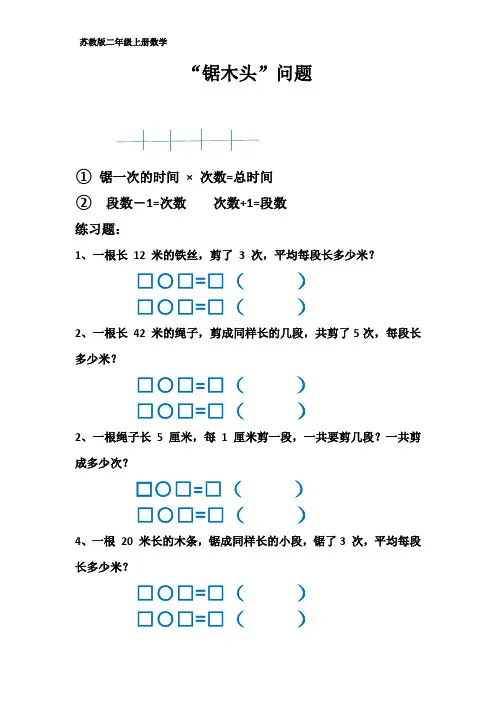 苏教版二年级上册数学

“锯木头”问题

① 锯一次的时间 × 次数=总时间

② 段数－1=次数　　次数+1=段数

练习题：

1、一根长 12 米的铁丝，剪了 3 次，平均每段长多少米？

□○□=□（　　）
□○□=□（　　）

2、一根长 42 米的绳子，剪成同样长的几段，共剪了 5 次，每段长多少米？

□○□=□（　　）
□○□=□（　　）

2、一根绳子长 5 厘米，每 1 厘米剪一段，一共要剪几段？一共剪成多少次？

□○□=□（　　）
□○□=□（　　）

4、一根 20 米长的木条，锯成同样长的小段，锯了 3 次，平均每段长多少米？

□○□=□（　　）
□○□=□（　　）